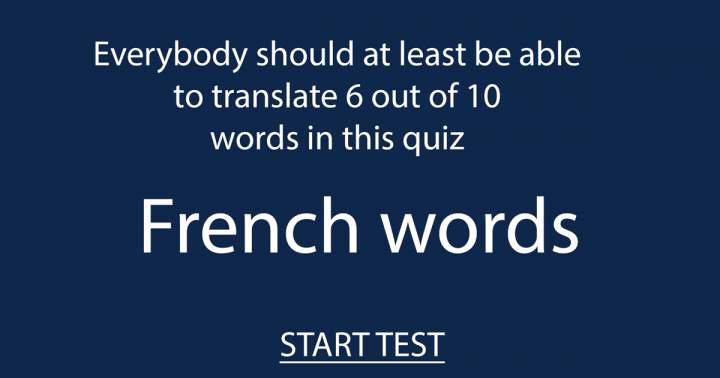 Everybody should at least be able to translate 6 out of 10 words in this quiz

French words

START TEST